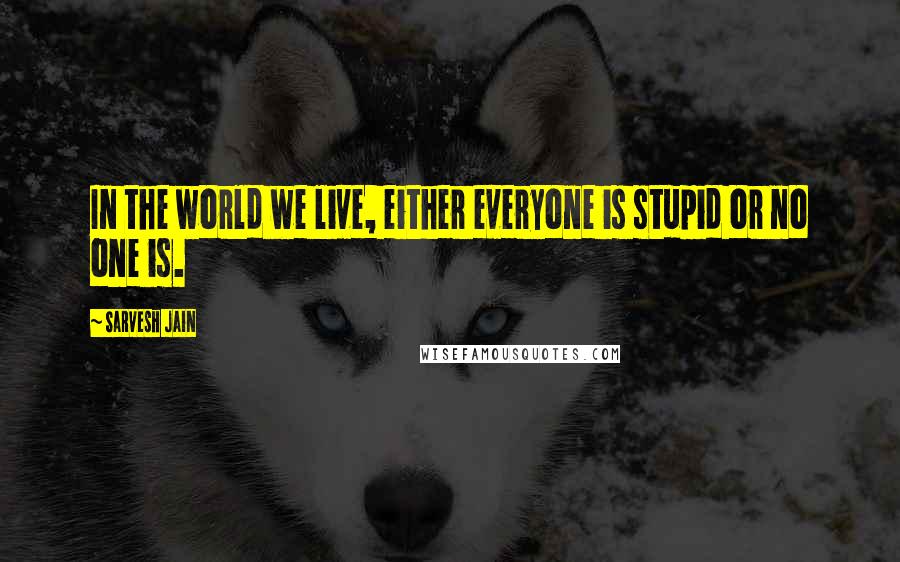 IN THE WORLD WE LIVE, EITHER EVERYONE IS STUPID OR NO ONE IS.

~ SARVESH JAIN

WISEFAMOUSQUOTES.COM